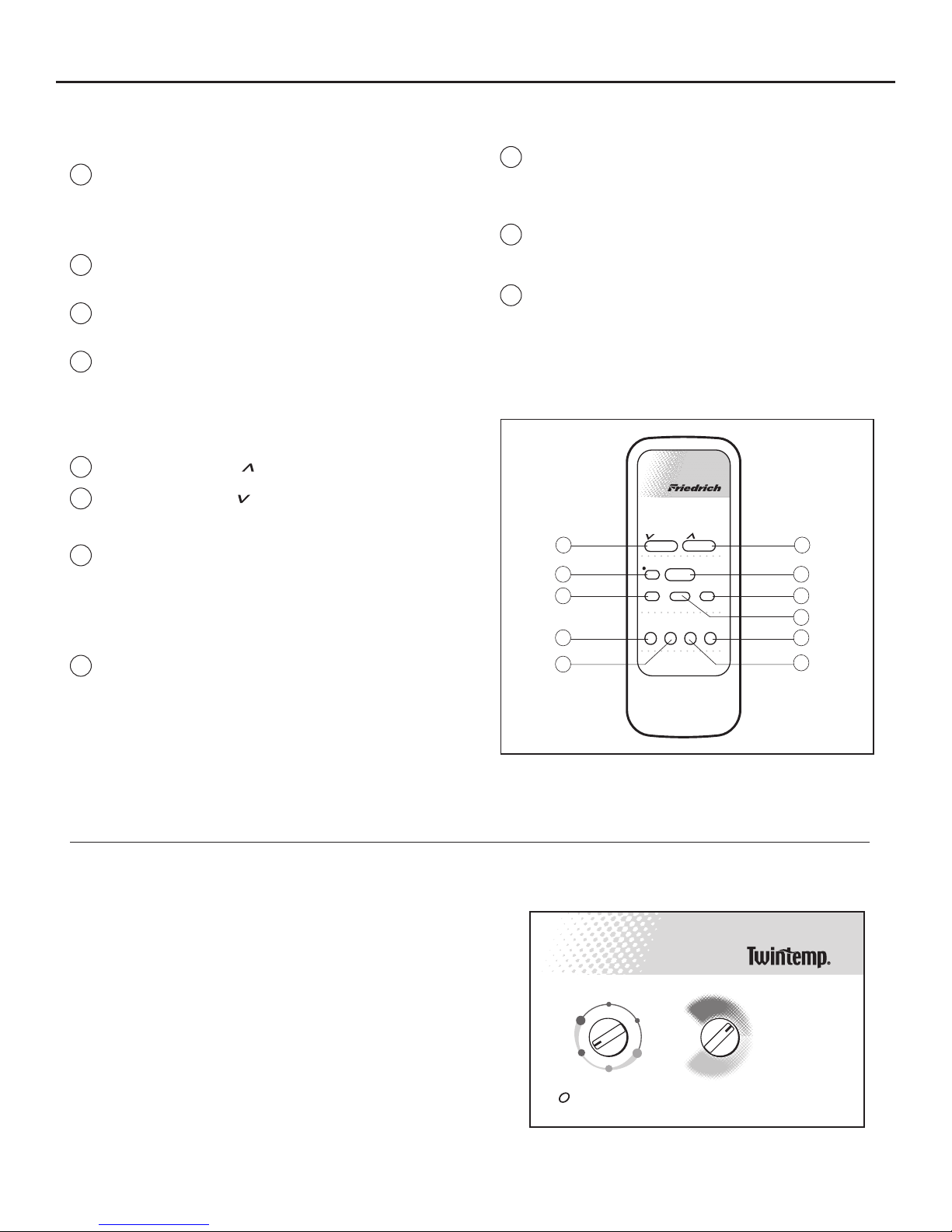 Friedrich

Twintemp.